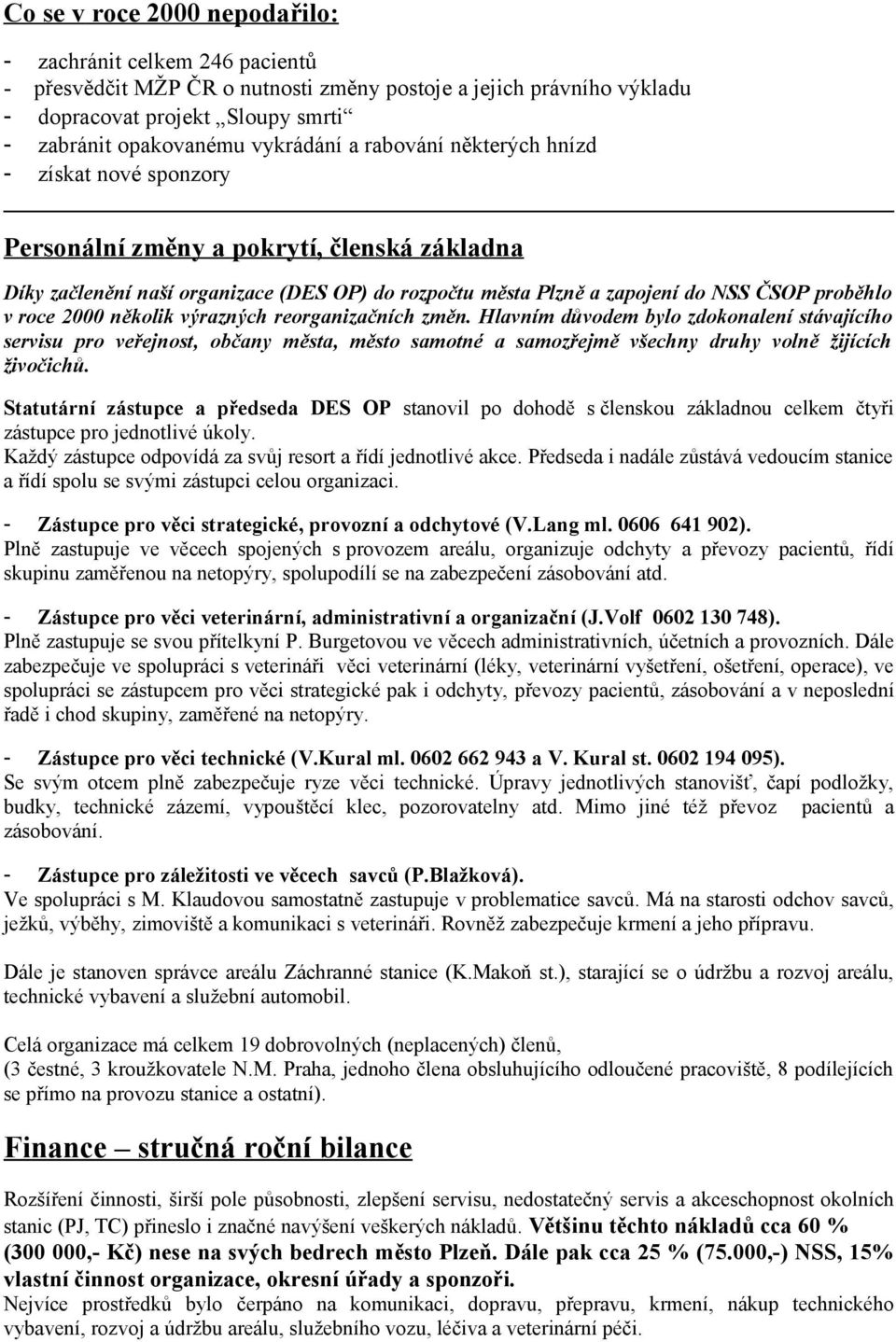 Co se v roce 2000 nepodařilo:

- zachránit celkem 246 pacientů
- přesvědčit MŽP ČR o nutnosti změny postoje a jejich právního výkladu
- dopracovat projekt „Sloupy smrti“
- zabránit opakovanému vykrádání a rabování některých hnízd
- získat nové sponzory

Personální změny a pokrytí, členská základna

Díky začlenění naší organizace (DES OP) do rozpočtu města Plzně a zapojení do NSS ČSOP proběhlo v roce 2000 několik výrazných reorganizačních změn. Hlavním důvodem bylo zdokonalení stávajícího servisu pro veřejnost, občany města, město samotné a samozřejmě všechny druhy volně žijících živočichů.

Statutární zástupce a předseda DES OP stanovil po dohodě s členskou základnou celkem čtyři zástupce pro jednotlivé úkoly.
Každý zástupce odpovídá za svůj resort a řídí jednotlivé akce. Předseda i nadále zůstává vedoucím stanice a řídí spolu se svými zástupci celou organizaci.

- Zástupce pro věci strategické, provozní a odchytové (V.Lang ml. 0606 641 902).
Plně zastupuje ve věcech spojených s provozem areálu, organizuje odchyty a převozy pacientů, řídí skupinu zaměřenou na netopýry, spolupodílí se na zabezpečení zásobování atd.

- Zástupce pro věci veterinární, administrativní a organizační (J.Volf 0602 130 748).
Plně zastupuje se svou přítelkyní P. Burgetovou ve věcech administrativních, účetních a provozních. Dále zabezpečuje ve spolupráci s veterináři věci veterinární (léky, veterinární vyšetření, ošetření, operace), ve spolupráci se zástupcem pro věci strategické pak i odchyty, převozy pacientů, zásobování a v neposlední řadě i chod skupiny, zaměřené na netopýry.

- Zástupce pro věci technické (V.Kural ml. 0602 662 943 a V. Kural st. 0602 194 095).
Se svým otcem plně zabezpečuje ryze věci technické. Úpravy jednotlivých stanovišť, čapí podložky, budky, technické zázemí, vypouštěcí klec, pozorovatelny atd. Mimo jiné též převoz pacientů a zásobování.

- Zástupce pro záležitosti ve věcech savců (P.Blažková).
Ve spolupráci s M. Klaudovou samostatně zastupuje v problematice savců. Má na starosti odchov savců, ježků, výběhy, zimoviště a komunikaci s veterináři. Rovněž zabezpečuje krmení a jeho přípravu.

Dále je stanoven správce areálu Záchranné stanice (K.Makoň st.), starající se o údržbu a rozvoj areálu, technické vybavení a služební automobil.

Celá organizace má celkem 19 dobrovolných (neplacených) členů,
(3 čestné, 3 kroužkovatele N.M. Praha, jednoho člena obsluhujícího odloučené pracoviště, 8 podílejících se přímo na provozu stanice a ostatní).

Finance – stručná roční bilance

Rozšíření činnosti, širší pole působnosti, zlepšení servisu, nedostatečný servis a akceschopnost okolních stanic (PJ, TC) přineslo i značné navýšení veškerých nákladů. Většinu těchto nákladů cca 60 % (300 000,- Kč) nese na svých bedrech město Plzeň. Dále pak cca 25 % (75.000,-) NSS, 15% vlastní činnost organizace, okresní úřady a sponzoři.
Nejvíce prostředků bylo čerpáno na komunikaci, dopravu, přepravu, krmení, nákup technického vybavení, rozvoj a údržbu areálu, služebního vozu, léčiva a veterinární péči.